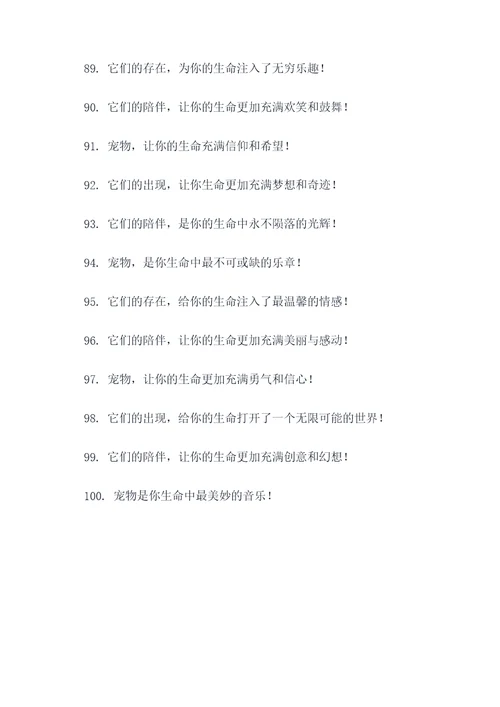 89. 它们的存在，为你的生命注入了无穷乐趣！

90. 它们的陪伴，让你的生命更加充满欢笑和鼓舞！

91. 宠物，让你的生命充满信仰和希望！

92. 它们的出现，让你生命更加充满梦想和奇迹！

93. 它们的陪伴，是你的生命中永不陨落的光辉！

94. 宠物，是你生命中最不可或缺的乐章！

95. 它们的存在，给你的生命注入了最温馨的情感！

96. 它们的陪伴，让你的生命更加充满美丽与感动！

97. 宠物，让你的生命更加充满勇气和信心！

98. 它们的出现，给你的生命打开了一个无限可能的世界！

99. 它们的陪伴，让你的生命更加充满创意和幻想！

100. 宠物是你生命中最美妙的音乐！